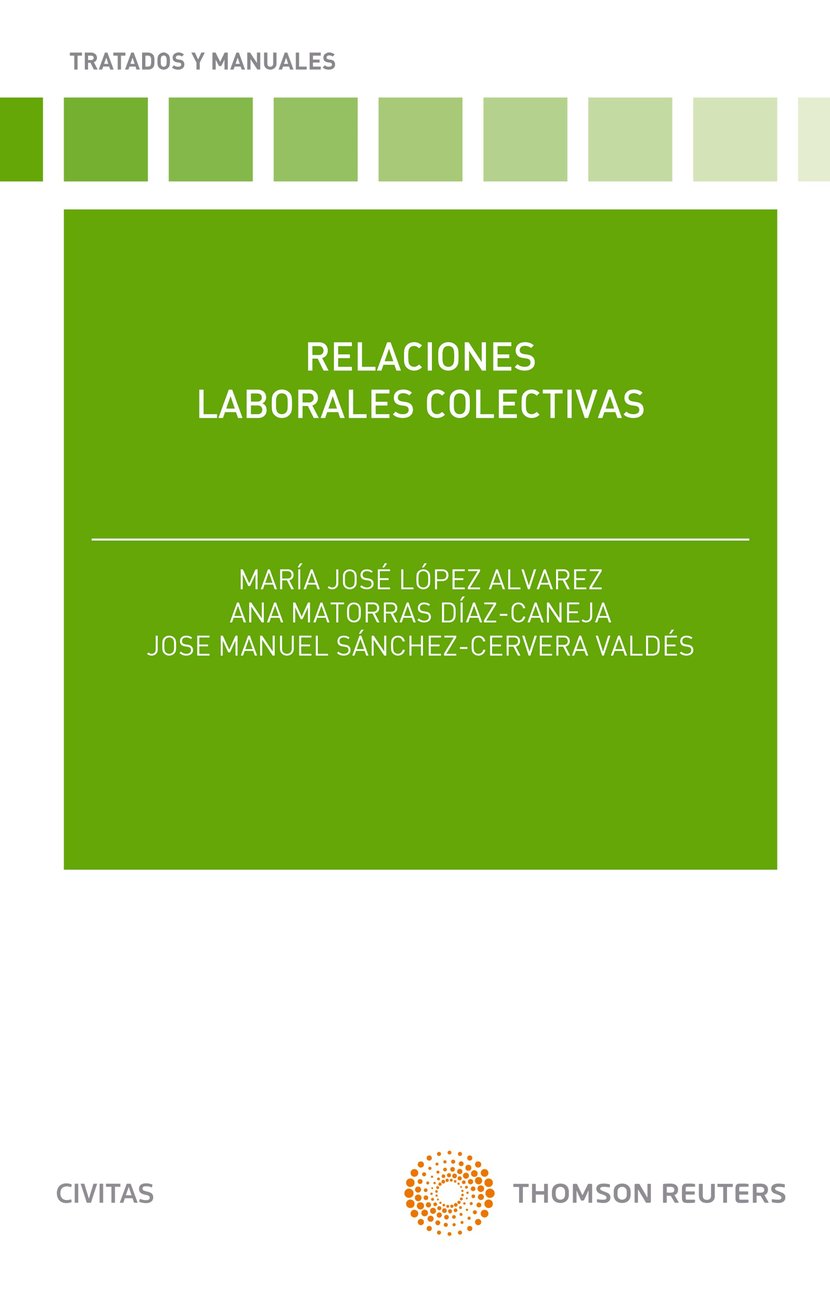 TRATADOS Y MANUALES

RELACIONES
LABORALES COLECTIVAS

MARÍA JOSÉ LÓPEZ ALVAREZ
ANA MATORRAS DÍAZ-CANEJA
JOSE MANUEL SÁNCHEZ-CERVERA VALDÉS

CIVITAS

THOMSON REUTERS